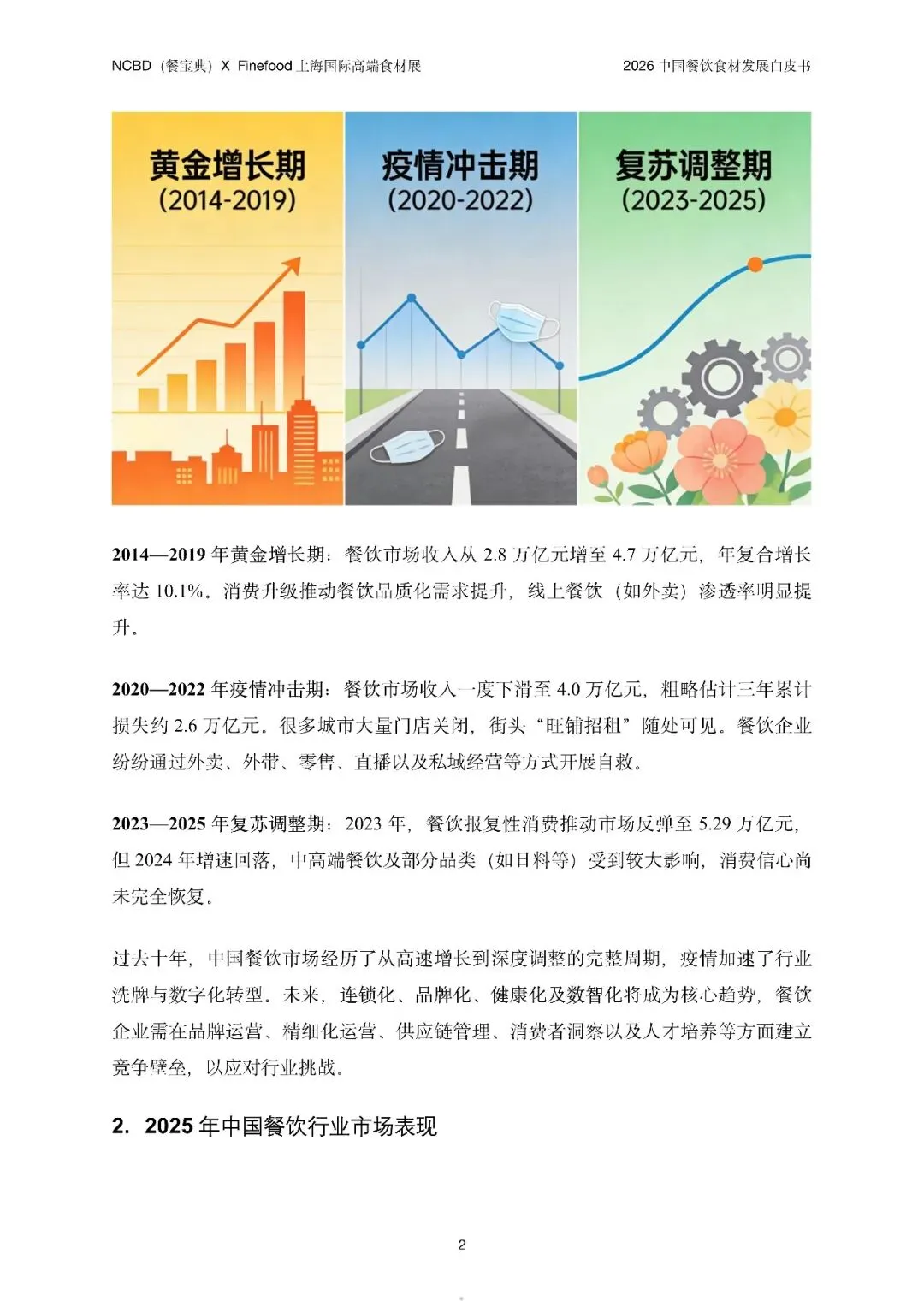 NCBD（餐宝典）X Finefood 上海国际高端食材展

2026 中国餐饮食材发展白皮书

黄金增长期
(2014-2019)

疫情冲击期
(2020-2022)

复苏调整期
(2023-2025)

2014—2019 年黄金增长期：餐饮市场收入从 2.8 万亿元增至 4.7 万亿元，年复合增长率达 10.1%。消费升级推动餐饮品质化需求提升，线上餐饮（如外卖）渗透率明显提升。

2020—2022 年疫情冲击期：餐饮市场收入一度下滑至 4.0 万亿元，粗略估计三年累计损失约 2.6 万亿元。很多城市大量门店关闭，街头“旺铺招租”随处可见。餐饮企业纷纷通过外卖、外带、零售、直播以及私域经营等方式开展自救。

2023—2025 年复苏调整期：2023 年，餐饮报复性消费推动市场反弹至 5.29 万亿元，但 2024 年增速回落，中高端餐饮及部分品类（如日料等）受到较大影响，消费信心尚未完全恢复。

过去十年，中国餐饮市场经历了从高速增长到深度调整的完整周期，疫情加速了行业洗牌与数字化转型。未来，连锁化、品牌化、健康化及数智化将成为核心趋势，餐饮企业需在品牌运营、精细化运营、供应链管理、消费者洞察以及人才培养等方面建立竞争壁垒，以应对行业挑战。

2. 2025 年中国餐饮行业市场表现

2